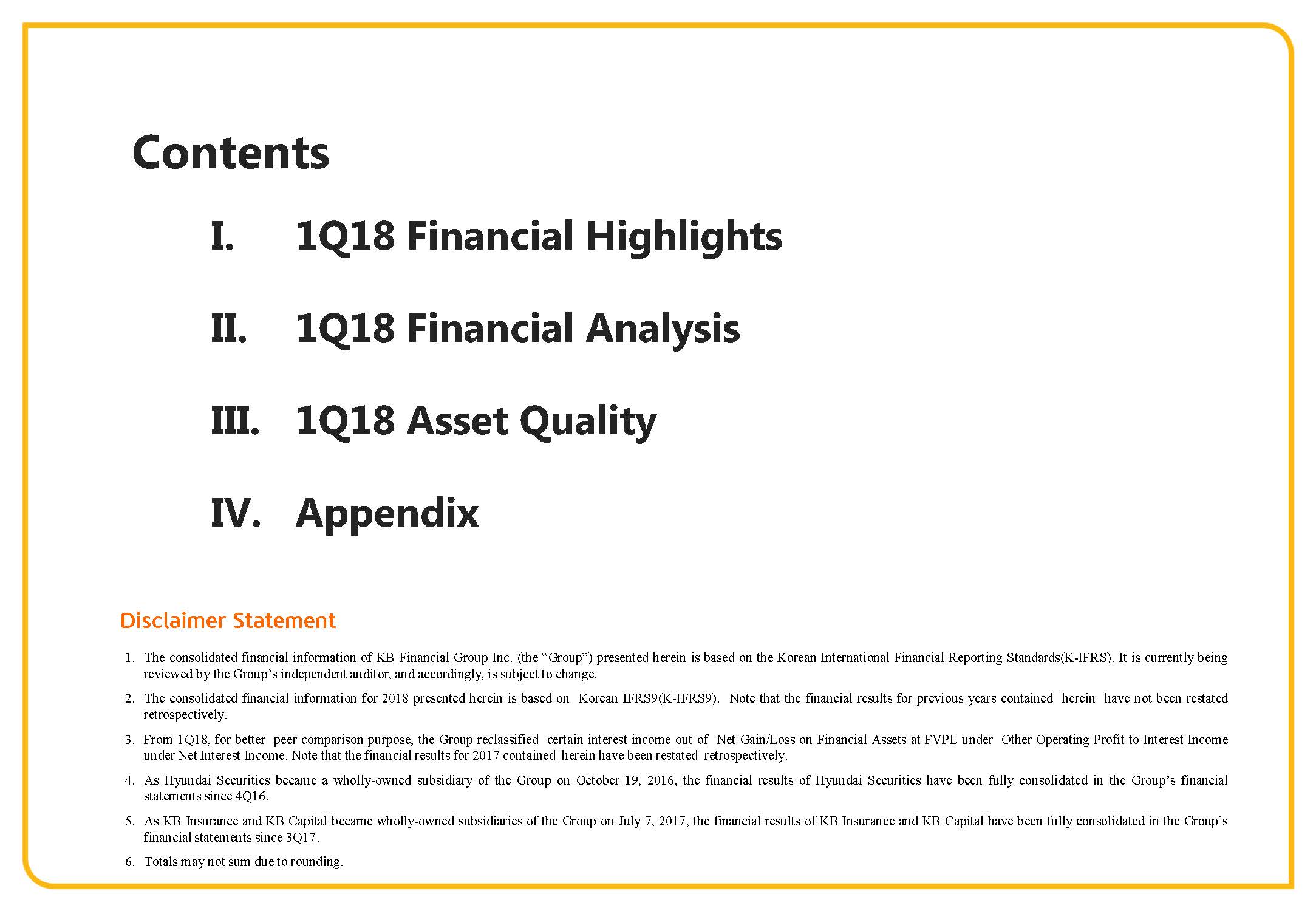 Contents

I. 1Q18 Financial Highlights

II. 1Q18 Financial Analysis

III. 1Q18 Asset Quality

IV. Appendix

Disclaimer Statement

1. The consolidated financial information of KB Financial Group Inc. (the “Group”) presented herein is based on the Korean International Financial Reporting Standards(K-IFRS). It is currently being reviewed by the Group’s independent auditor, and accordingly, is subject to change.

2. The consolidated financial information for 2018 presented herein is based on Korean IFRS9(K-IFRS9). Note that the financial results for previous years contained herein have not been restated retrospectively.

3. From 1Q18, for better peer comparison purpose, the Group reclassified certain interest income out of Net Gain/Loss on Financial Assets at FVPL under Other Operating Profit to Interest Income under Net Interest Income. Note that the financial results for 2017 contained herein have been restated retrospectively.

4. As Hyundai Securities became a wholly-owned subsidiary of the Group on October 19, 2016, the financial results of Hyundai Securities have been fully consolidated in the Group’s financial statements since 4Q16.

5. As KB Insurance and KB Capital became wholly-owned subsidiaries of the Group on July 7, 2017, the financial results of KB Insurance and KB Capital have been fully consolidated in the Group’s financial statements since 3Q17.

6. Totals may not sum due to rounding.